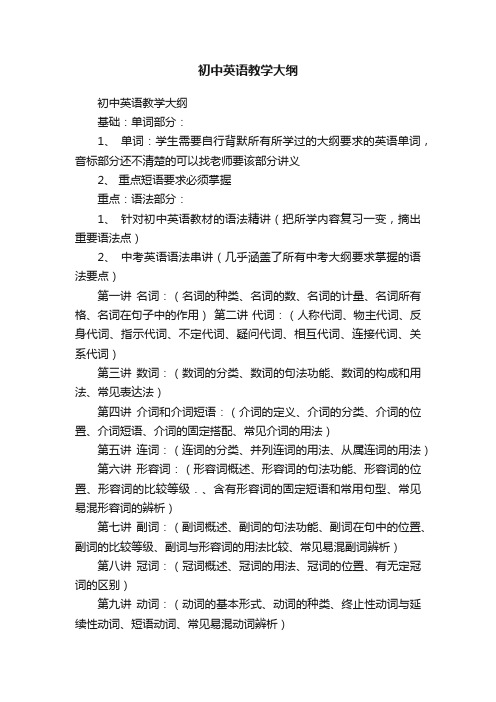 初中英语教学大纲

初中英语教学大纲

基础：单词部分：

1、 单词：学生需要自行背默所有所学过的大纲要求的英语单词，音标部分还不清楚的可以找老师要该部分讲义

2、 重点短语要求必须掌握

重点：语法部分：

1、 针对初中英语教材的语法精讲（把所学内容复习一变，摘出重要语法点）

2、 中考英语语法串讲（几乎涵盖了所有中考大纲要求掌握的语法要点）

第一讲 名词：（名词的种类、名词的数、名词的计量、名词所有格、名词在句子中的作用） 第二讲 代词：（人称代词、物主代词、反身代词、指示代词、不定代词、疑问代词、相互代词、连接代词、关系代词）

第三讲 数词：（数词的分类、数词的句法功能、数词的构成和用法、常见表达法）

第四讲 介词和介词短语：（介词的定义、介词的分类、介词的位置、介词短语、介词的固定搭配、常见介词的用法）

第五讲 连词：（连词的分类、并列连词的用法、从属连词的用法）

第六讲 形容词：（形容词概述、形容词的句法功能、形容词的位置、形容词的比较等级．、含有形容词的固定短语和常用句型、常见易混形容词的辨析）

第七讲 副词：（副词概述、副词的句法功能、副词在句中的位置、副词的比较等级、副词与形容词的用法比较、常见易混副词辨析）

第八讲 冠词：（冠词概述、冠词的用法、冠词的位置、有无定冠词的区别）

第九讲 动词：（动词的基本形式、动词的种类、终止性动词与延续性动词、短语动词、常见易混动词辨析）